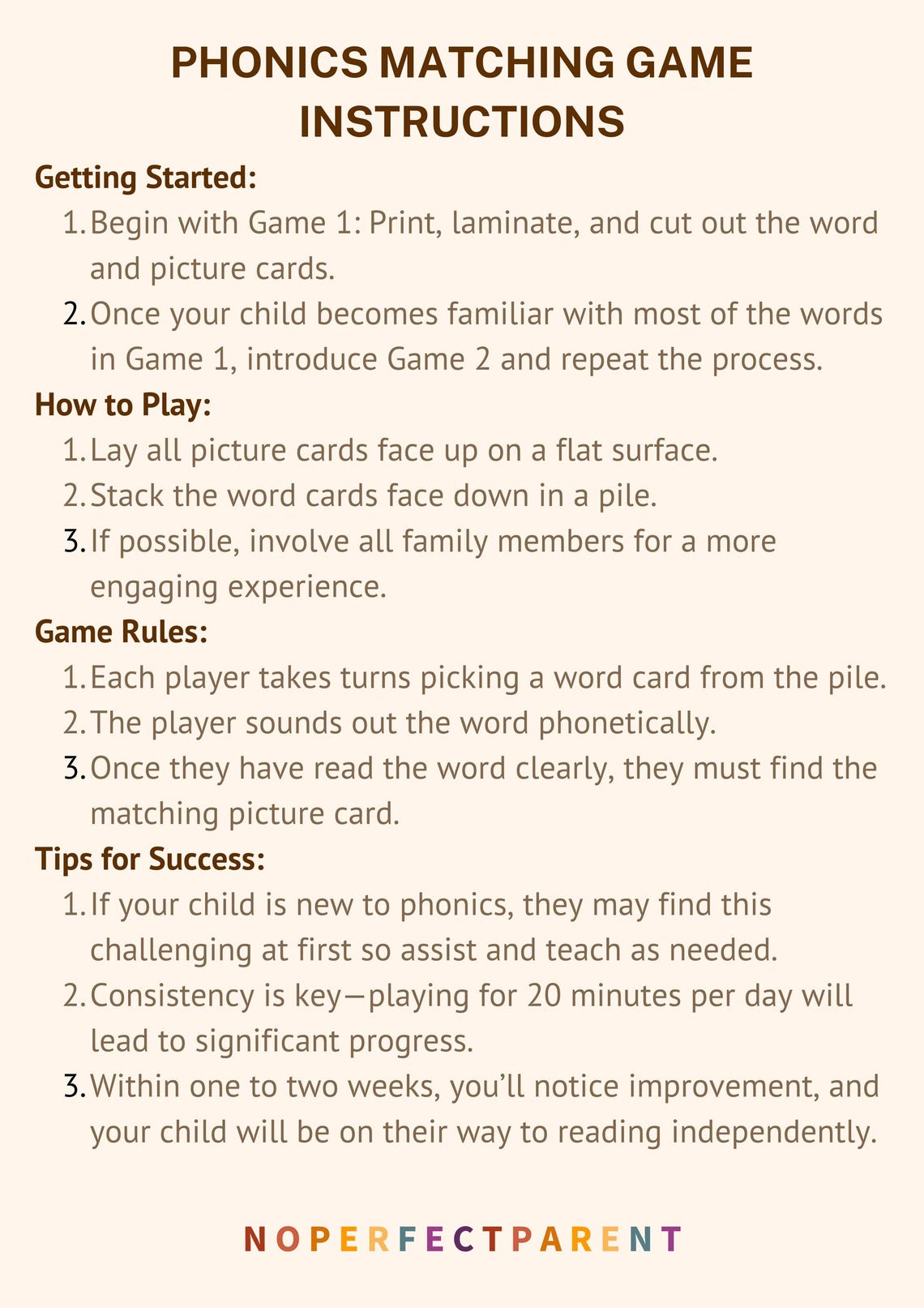 PHONICS MATCHING GAME INSTRUCTIONS

Getting Started:

1. Begin with Game 1: Print, laminate, and cut out the word and picture cards.
2. Once your child becomes familiar with most of the words in Game 1, introduce Game 2 and repeat the process.

How to Play:

1. Lay all picture cards face up on a flat surface.
2. Stack the word cards face down in a pile.
3. If possible, involve all family members for a more engaging experience.

Game Rules:

1. Each player takes turns picking a word card from the pile.
2. The player sounds out the word phonetically.
3. Once they have read the word clearly, they must find the matching picture card.

Tips for Success:

1. If your child is new to phonics, they may find this challenging at first so assist and teach as needed.
2. Consistency is key—playing for 20 minutes per day will lead to significant progress.
3. Within one to two weeks, you'll notice improvement, and your child will be on their way to reading independently.

NOPERFECTPARENT